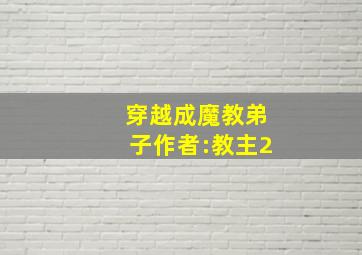 穿越成魔教弟子作者:教主2